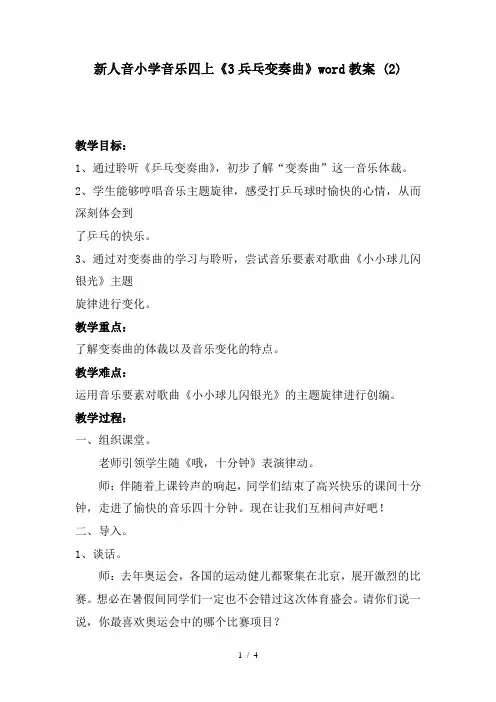 新人音小学音乐四上《3 乒乓变奏曲》word 教案 (2)

教学目标：

1、通过聆听《乒乓变奏曲》，初步了解“变奏曲”这一音乐体裁。

2、学生能够哼唱音乐主题旋律，感受打乒乓球时愉快的心情，从而深刻体会到

了乒乓的快乐。

3、通过对变奏曲的学习与聆听，尝试音乐要素对歌曲《小小球儿闪银光》主题

旋律进行变化。

教学重点：

了解变奏曲的体裁以及音乐变化的特点。

教学难点：

运用音乐要素对歌曲《小小球儿闪银光》的主题旋律进行创编。

教学过程：

一、组织课堂。

老师引领学生随《哦，十分钟》表演律动。

师：伴随着上课铃声的响起，同学们结束了高兴快乐的课间十分钟，走进了愉快的音乐四十分钟。现在让我们互相问声好吧！

二、导入。

1、谈话。

师：去年奥运会，各国的运动健儿都聚集在北京，展开激烈的比赛。想必在暑假间同学们一定也不会错过这次体育盛会。请你们说一说，你最喜欢奥运会中的哪个比赛项目？

1 / 4